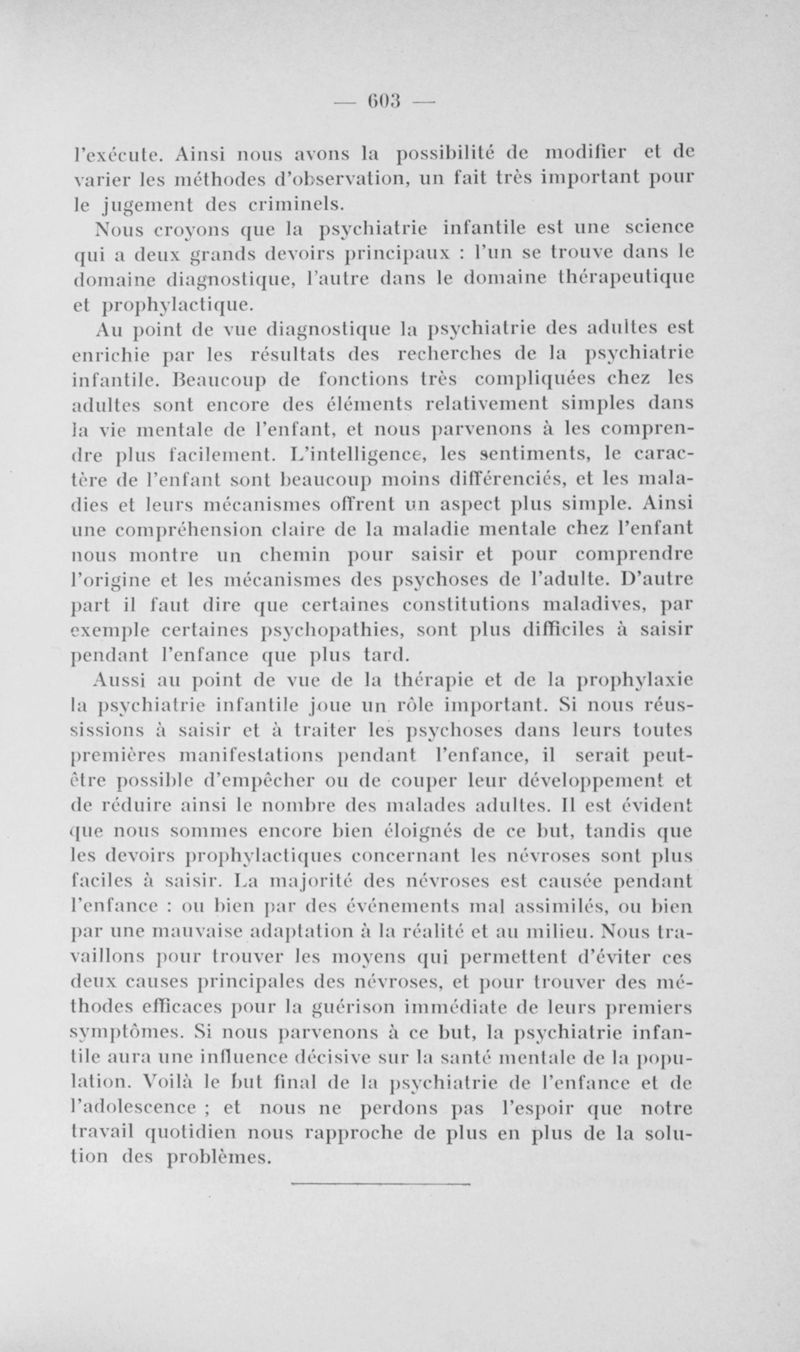 — 603 —

l'exécute. Ainsi nous avons la possibilité de modifier et de varier les méthodes d'observation, un fait très important pour le jugement des criminels.

Nous croyons que la psychiatrie infantile est une science qui a deux grands devoirs principaux : l'un se trouve dans le domaine diagnostique, l'autre dans le domaine thérapeutique et prophylactique.

Au point de vue diagnostique la psychiatrie des adultes est enrichie par les résultats des recherches de la psychiatrie infantile. Beaucoup de fonctions très compliquées chez les adultes sont encore des éléments relativement simples dans la vie mentale de l'enfant, et nous parvenons à les comprendre plus facilement. L'intelligence, les sentiments, le caractère de l'enfant sont beaucoup moins différenciés, et les maladies et leurs mécanismes offrent un aspect plus simple. Ainsi une compréhension claire de la maladie mentale chez l'enfant nous montre un chemin pour saisir et pour comprendre l'origine et les mécanismes des psychoses de l'adulte. D'autre part il faut dire que certaines constitutions maladives, par exemple certaines psychopathies, sont plus difficiles à saisir pendant l'enfance que plus tard.

Aussi au point de vue de la thérapie et de la prophylaxie la psychiatrie infantile joue un rôle important. Si nous réussissions à saisir et à traiter les psychoses dans leurs toutes premières manifestations pendant l'enfance, il serait peut-être possible d'empêcher ou de couper leur développement et de réduire ainsi le nombre des malades adultes. Il est évident que nous sommes encore bien éloignés de ce but, tandis que les devoirs prophylactiques concernant les névroses sont plus faciles à saisir. La majorité des névroses est causée pendant l'enfance : ou bien par des événements mal assimilés, ou bien par une mauvaise adaptation à la réalité et au milieu. Nous travaillons pour trouver les moyens qui permettent d'éviter ces deux causes principales des névroses, et pour trouver des méthodes efficaces pour la guérison immédiate de leurs premiers symptômes. Si nous parvenons à ce but, la psychiatrie infantile aura une influence décisive sur la santé mentale de la population. Voilà le but final de la psychiatrie de l'enfance et de l'adolescence ; et nous ne perdons pas l'espoir que notre travail quotidien nous rapproche de plus en plus de la solution des problèmes.